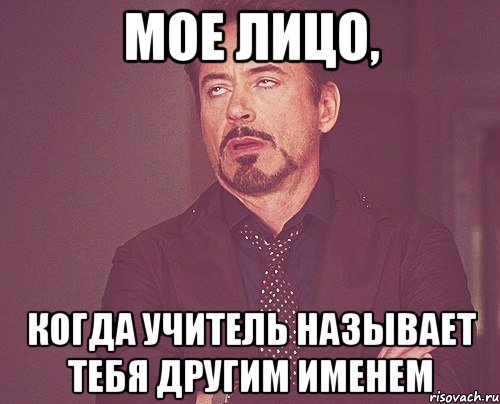 МОЕ ЛИЦО,

КОГДА УЧИТЕЛЬ НАЗЫВАЕТ ТЕБЯ ДРУГИМ ИМЕНЕМ

risovach.ru